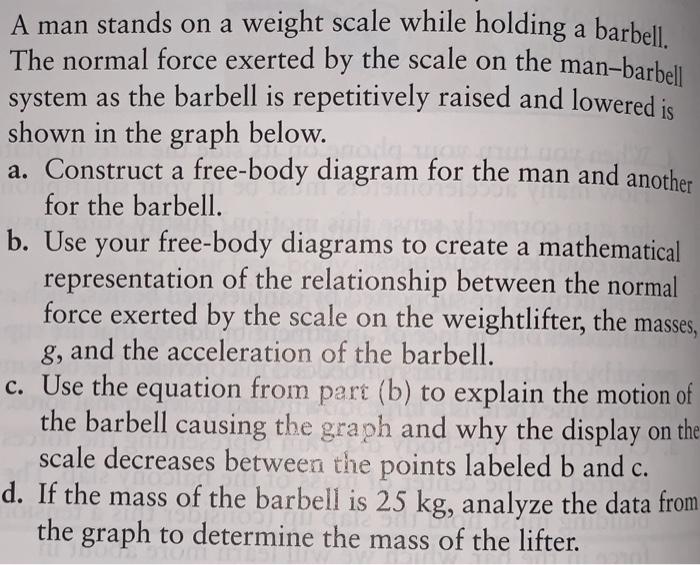 A man stands on a weight scale while holding a barbell. The normal force exerted by the scale on the man–barbell system as the barbell is repetitively raised and lowered is shown in the graph below.

a. Construct a free-body diagram for the man and another for the barbell.

b. Use your free-body diagrams to create a mathematical representation of the relationship between the normal force exerted by the scale on the weightlifter, the masses, g, and the acceleration of the barbell.

c. Use the equation from part (b) to explain the motion of the barbell causing the graph and why the display on the scale decreases between the points labeled b and c.

d. If the mass of the barbell is 25 kg, analyze the data from the graph to determine the mass of the lifter.